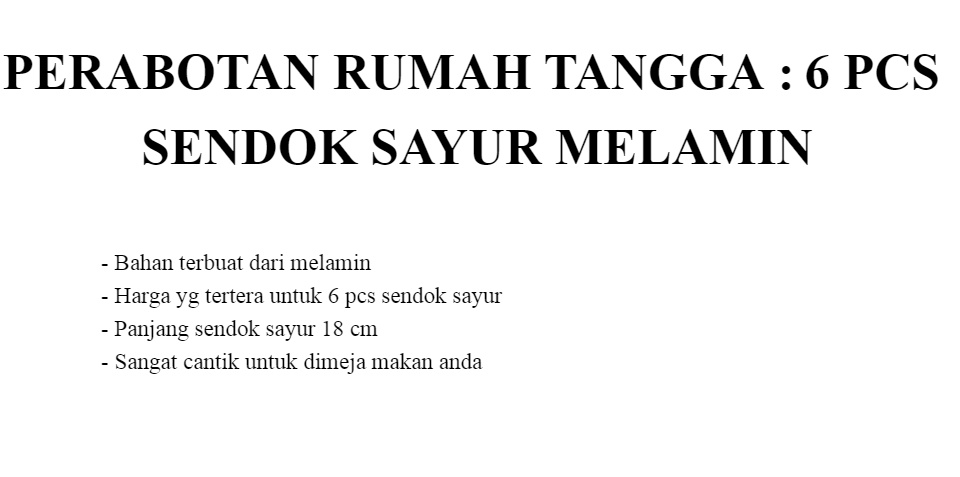 PERABOTAN RUMAH TANGGA : 6 PCS SENDOK SAYUR MELAMIN

- Bahan terbuat dari melamin
- Harga yg tertera untuk 6 pcs sendok sayur
- Panjang sendok sayur 18 cm
- Sangat cantik untuk dimeja makan anda